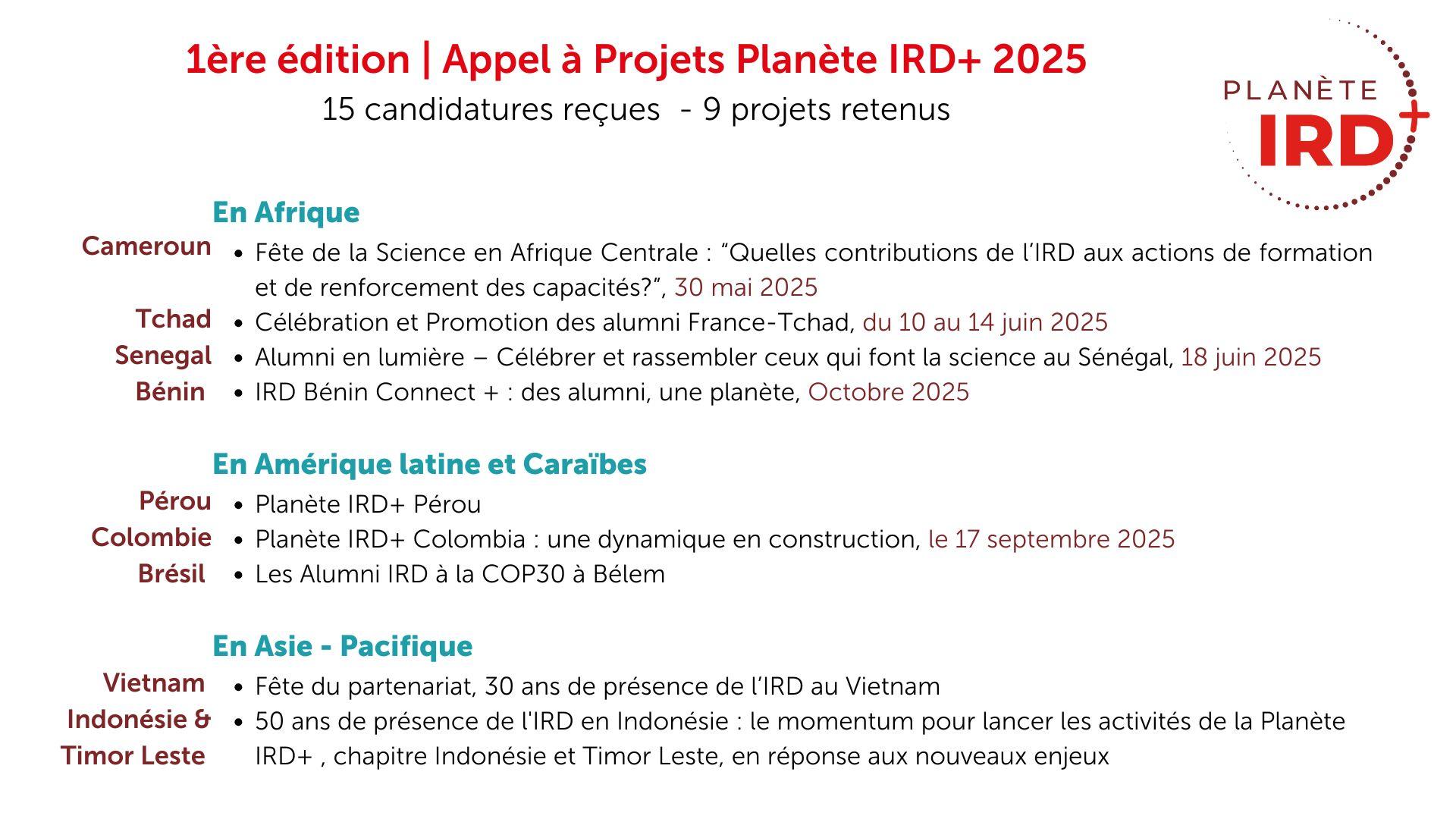 1ère édition | Appel à Projets Planète IRD+ 2025
15 candidatures reçues - 9 projets retenus

PLANÈTE IRD+

En Afrique

Cameroun
- Fête de la Science en Afrique Centrale : “Quelles contributions de l’IRD aux actions de formation et de renforcement des capacités?”, 30 mai 2025

Tchad
- Célébration et Promotion des alumni France-Tchad, du 10 au 14 juin 2025

Senegal
- Alumni en lumière – Célébrer et rassembler ceux qui font la science au Sénégal, 18 juin 2025

Bénin
- IRD Bénin Connect + : des alumni, une planète, Octobre 2025

En Amérique latine et Caraïbes

Pérou
- Planète IRD+ Pérou

Colombie
- Planète IRD+ Colombia : une dynamique en construction, le 17 septembre 2025

Brésil
- Les Alumni IRD à la COP30 à Bélem

En Asie - Pacifique

Vietnam
- Fête du partenariat, 30 ans de présence de l’IRD au Vietnam

Indonésie & Timor Leste
- 50 ans de présence de l'IRD en Indonésie : le momentum pour lancer les activités de la Planète IRD+ , chapitre Indonésie et Timor Leste, en réponse aux nouveaux enjeux